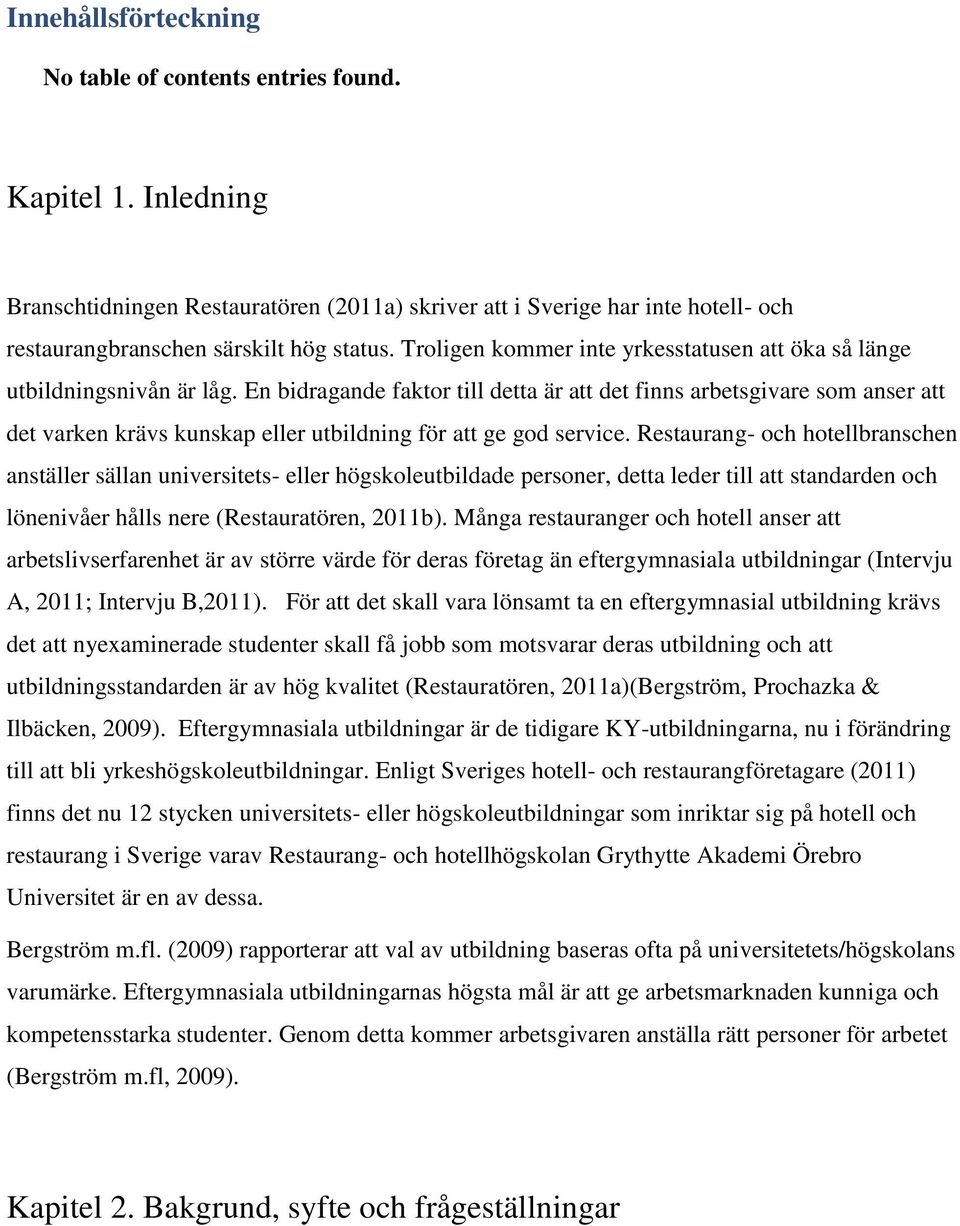 Innehållsförteckning

No table of contents entries found.

Kapitel 1. Inledning

Branschtidningen Restauratören (2011a) skriver att i Sverige har inte hotell- och restaurangbranschen särskilt hög status. Troligen kommer inte yrkesstatusen att öka så länge utbildningsnivån är låg. En bidragande faktor till detta är att det finns arbetsgivare som anser att det varken krävs kunskap eller utbildning för att ge god service. Restaurang- och hotellbranschen anställer sällan universitets- eller högskoleutbildade personer, detta leder till att standarden och lönenivåer hålls nere (Restauratören, 2011b). Många restauranger och hotell anser att arbetslivserfarenhet är av större värde för deras företag än eftergymnasiala utbildningar (Intervju A, 2011; Intervju B,2011). För att det skall vara lönsamt ta en eftergymnasial utbildning krävs det att nyexaminerade studenter skall få jobb som motsvarar deras utbildning och att utbildningsstandarden är av hög kvalitet (Restauratören, 2011a)(Bergström, Prochazka & Ilbäcken, 2009). Eftergymnasiala utbildningar är de tidigare KY-utbildningarna, nu i förändring till att bli yrkeshögskoleutbildningar. Enligt Sveriges hotell- och restaurangföretagare (2011) finns det nu 12 stycken universitets- eller högskoleutbildningar som inriktar sig på hotell och restaurang i Sverige varav Restaurang- och hotellhögskolan Grythytte Akademi Örebro Universitet är en av dessa.

Bergström m.fl. (2009) rapporterar att val av utbildning baseras ofta på universitetets/högskolans varumärke. Eftergymnasiala utbildningarnas högsta mål är att ge arbetsmarknaden kunniga och kompetensstarka studenter. Genom detta kommer arbetsgivaren anställa rätt personer för arbetet (Bergström m.fl, 2009).

Kapitel 2. Bakgrund, syfte och frågeställningar